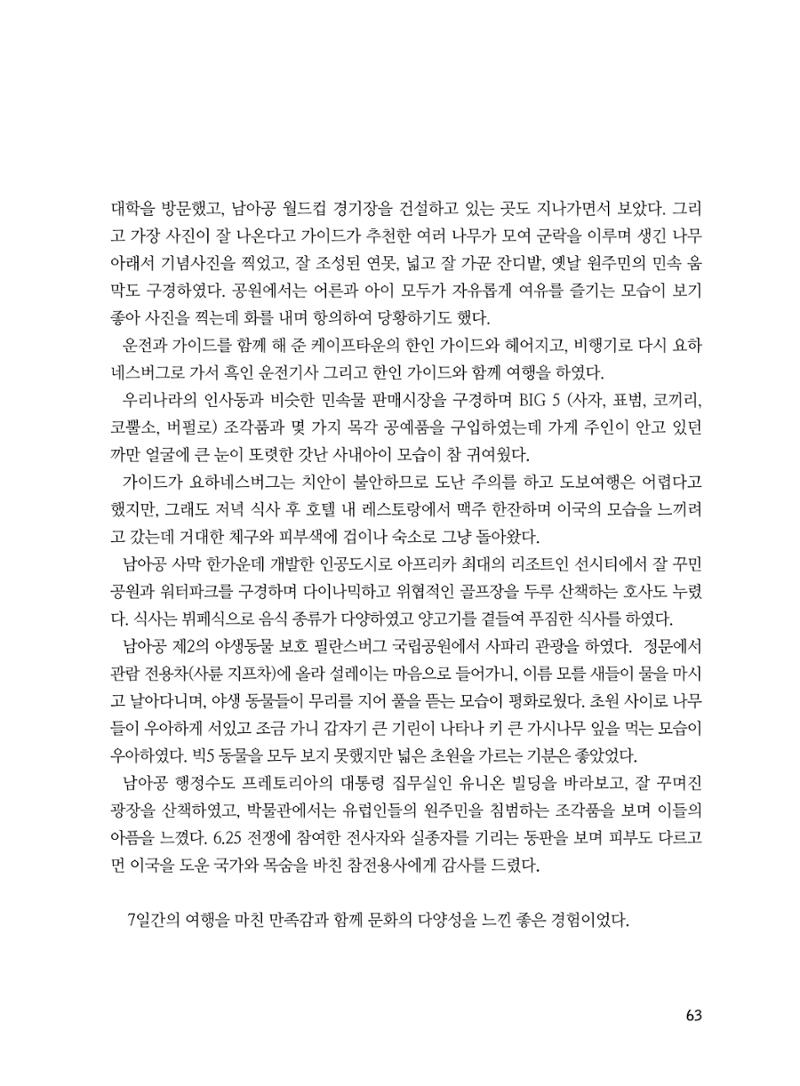 대학을 방문했고, 남아공 월드컵 경기장을 건설하고 있는 곳도 지나가면서 보았다. 그리고 가장 사진이 잘 나온다고 가이드가 추천한 여러 나무가 모여 군락을 이루며 생긴 나무 아래서 기념사진을 찍었고, 잘 조성된 연못, 넓고 잘 가꾼 잔디밭, 옛날 원주민의 민속 움막도 구경하였다. 공원에서는 어른과 아이 모두가 자유롭게 여유를 즐기는 모습이 보기 좋아 사진을 찍는데 화를 내며 항의하여 당황하기도 했다.

운전과 가이드를 함께 해 준 케이프타운의 한인 가이드와 헤어지고, 비행기로 다시 요하네스버그로 가서 흑인 운전기사 그리고 한인 가이드와 함께 여행을 하였다.

우리나라의 인사동과 비슷한 민속물 판매시장을 구경하며 BIG 5 (사자, 표범, 코끼리, 코뿔소, 버펄로) 조각품과 몇 가지 목각 공예품을 구입하였는데 가게 주인이 안고 있던 까만 얼굴에 큰 눈이 또렷한 갓난 사내아이 모습이 참 귀여웠다.

가이드가 요하네스버그는 치안이 불안하므로 도난 주의를 하고 도보여행은 어렵다고 했지만, 그래도 저녁 식사 후 호텔 내 레스토랑에서 맥주 한잔하며 이국의 모습을 느끼려고 갔는데 거대한 체구와 피부색에 겁이나 숙소로 그냥 돌아왔다.

남아공 사막 한가운데 개발한 인공도시로 아프리카 최대의 리조트인 선시티에서 잘 꾸민 공원과 워터파크를 구경하며 다이나믹하고 위협적인 골프장을 두루 산책하는 호사도 누렸다. 식사는 뷔페식으로 음식 종류가 다양하였고 양고기를 곁들여 푸짐한 식사를 하였다.

남아공 제2의 야생동물 보호 필란스버그 국립공원에서 사파리 관광을 하였다. 정문에서 관람 전용차(사륜 지프차)에 올라 설레이는 마음으로 들어가니, 이름 모를 새들이 물을 마시고 날아다니며, 야생 동물들이 무리를 지어 풀을 뜯는 모습이 평화로웠다. 초원 사이로 나무들이 우아하게 서있고 조금 가니 갑자기 큰 기린이 나타나 키 큰 가시나무 잎을 먹는 모습이 우아하였다. 빅5 동물을 모두 보지 못했지만 넓은 초원을 가르는 기분은 좋았었다.

남아공 행정수도 프레토리아의 대통령 집무실인 유니온 빌딩을 바라보고, 잘 꾸며진 광장을 산책하였고, 박물관에서는 유럽인들의 원주민을 침범하는 조각품을 보며 이들의 아픔을 느꼈다. 6.25 전쟁에 참여한 전사자와 실종자를 기리는 동판을 보며 피부도 다르고 먼 이국을 도운 국가와 목숨을 바친 참전용사에게 감사를 드렸다.

7일간의 여행을 마친 만족감과 함께 문화의 다양성을 느낀 좋은 경험이었다.

63